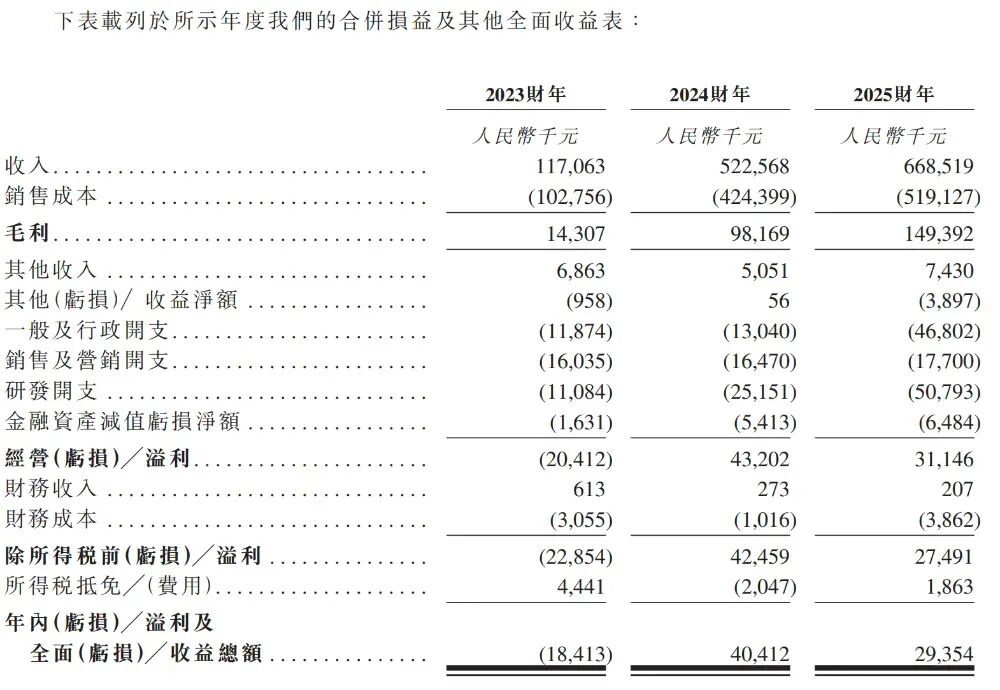 下表載列於所示年度我們的合併損益及其他全面收益表：

|  | 2023財年 | 2024財年 | 2025財年 |
|---|---|---|---|
|  | 人民幣千元 | 人民幣千元 | 人民幣千元 |
| 收入 | 117,063 | 522,568 | 668,519 |
| 銷售成本 | (102,756) | (424,399) | (519,127) |
| 毛利 | 14,307 | 98,169 | 149,392 |
| 其他收入 | 6,863 | 5,051 | 7,430 |
| 其他(虧損)／收益淨額 | (958) | 56 | (3,897) |
| 一般及行政開支 | (11,874) | (13,040) | (46,802) |
| 銷售及營銷開支 | (16,035) | (16,470) | (17,700) |
| 研發開支 | (11,084) | (25,151) | (50,793) |
| 金融資產減值虧損淨額 | (1,631) | (5,413) | (6,484) |
| 經營(虧損)／溢利 | (20,412) | 43,202 | 31,146 |
| 財務收入 | 613 | 273 | 207 |
| 財務成本 | (3,055) | (1,016) | (3,862) |
| 除所得稅前(虧損)／溢利 | (22,854) | 42,459 | 27,491 |
| 所得稅抵免／(費用) | 4,441 | (2,047) | 1,863 |
| 年內(虧損)／溢利及全面(虧損)／收益總額 | (18,413) | 40,412 | 29,354 |